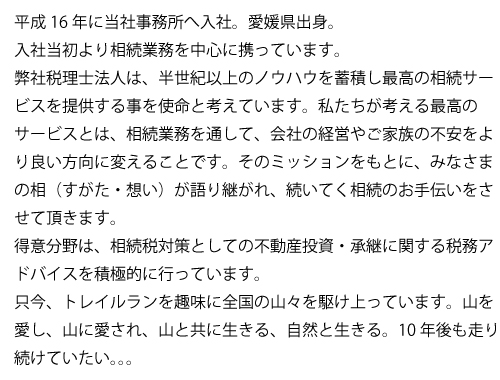 平成 16 年に当社事務所へ入社。愛媛県出身。
入社当初より相続業務を中心に携っています。
弊社税理士法人は、半世紀以上のノウハウを蓄積し最高の相続サービスを提供する事を使命と考えています。私たちが考える最高のサービスとは、相続業務を通して、会社の経営やご家族の不安をより良い方向に変えることです。そのミッションをもとに、みなさまの相（すがた・想い）が語り継がれ、続いてく相続のお手伝いをさせて頂きます。
得意分野は、相続税対策としての不動産投資・承継に関する税務アドバイスを積極的に行っています。
只今、トレイルランを趣味に全国の山々を駆け上っています。山を愛し、山に愛され、山と共に生きる、自然と生きる。10 年後も走り続けていたい。。。